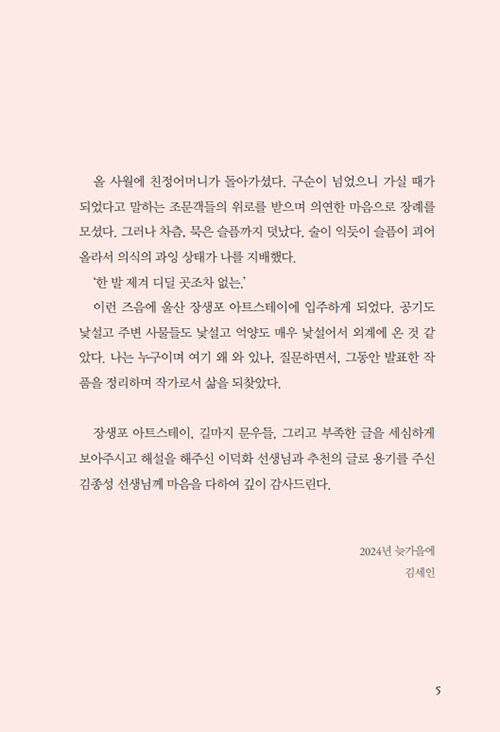 올 사월에 친정어머니가 돌아가셨다. 구순이 넘었으니 가실 때가 되었다고 말하는 조문객들의 위로를 받으며 의연한 마음으로 장례를 모셨다. 그러나 차츰, 묵은 슬픔까지 덧났다. 술이 익듯이 슬픔이 괴어 올라서 의식의 과잉 상태가 나를 지배했다.

'한 발 제겨 디딜 곳조차 없는.'

이런 즈음에 울산 장생포 아트스테이에 입주하게 되었다. 공기도 낯설고 주변 사물들도 낯설고 억양도 매우 낯설어서 외계에 온 것 같았다. 나는 누구이며 여기 왜 와 있나, 질문하면서, 그동안 발표한 작품을 정리하며 작가로서 삶을 되찾았다.

장생포 아트스테이, 길마지 문우들, 그리고 부족한 글을 세심하게 보아주시고 해설을 해주신 이덕화 선생님과 추천의 글로 용기를 주신 김종성 선생님께 마음을 다하여 깊이 감사드린다.

2024년 늦가을에
김세인

5